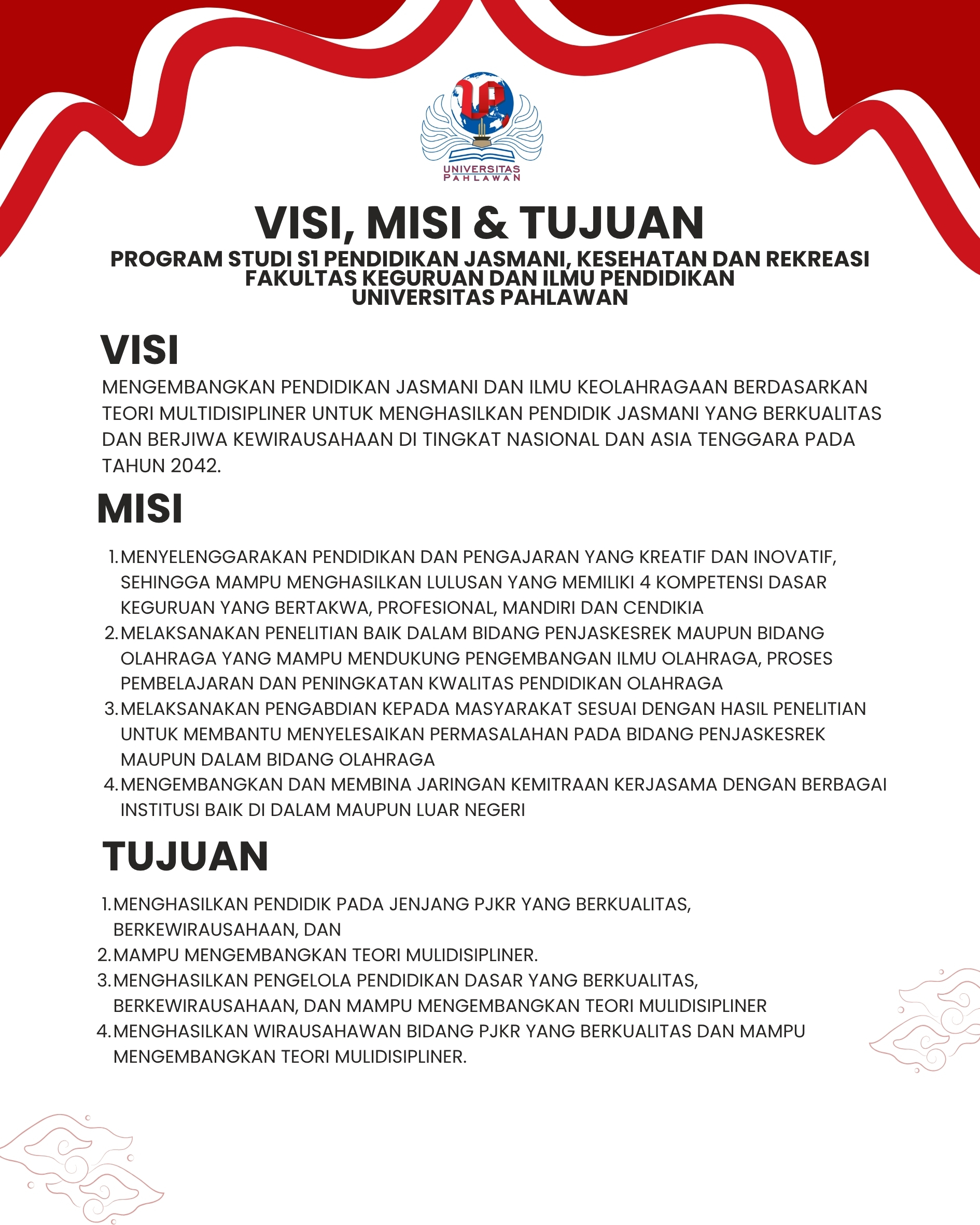 UNIVERSITAS PAHLAWAN

VISI, MISI & TUJUAN

PROGRAM STUDI S1 PENDIDIKAN JASMANI, KESEHATAN DAN REKREASI
FAKULTAS KEGURUAN DAN ILMU PENDIDIKAN
UNIVERSITAS PAHLAWAN

VISI

MENGEMBANGKAN PENDIDIKAN JASMANI DAN ILMU KEOLAHRAGAAN BERDASARKAN TEORI MULTIDISIPLINER UNTUK MENGHASILKAN PENDIDIK JASMANI YANG BERKUALITAS DAN BERJIWA KEWIRAUSAHAAN DI TINGKAT NASIONAL DAN ASIA TENGGARA PADA TAHUN 2042.

MISI

1. MENYELENGGARAKAN PENDIDIKAN DAN PENGAJARAN YANG KREATIF DAN INOVATIF, SEHINGGA MAMPU MENGHASILKAN LULUSAN YANG MEMILIKI 4 KOMPETENSI DASAR KEGURUAN YANG BERTAKWA, PROFESIONAL, MANDIRI DAN CENDIKIA
2. MELAKSANAKAN PENELITIAN BAIK DALAM BIDANG PENJASKESREK MAUPUN BIDANG OLAHRAGA YANG MAMPU MENDUKUNG PENGEMBANGAN ILMU OLAHRAGA, PROSES PEMBELAJARAN DAN PENINGKATAN KWALITAS PENDIDIKAN OLAHRAGA
3. MELAKSANAKAN PENGABDIAN KEPADA MASYARAKAT SESUAI DENGAN HASIL PENELITIAN UNTUK MEMBANTU MENYELESAIKAN PERMASALAHAN PADA BIDANG PENJASKESREK MAUPUN DALAM BIDANG OLAHRAGA
4. MENGEMBANGKAN DAN MEMBINA JARINGAN KEMITRAAN KERJASAMA DENGAN BERBAGAI INSTITUSI BAIK DI DALAM MAUPUN LUAR NEGERI

TUJUAN

1. MENGHASILKAN PENDIDIK PADA JENJANG PJKR YANG BERKUALITAS, BERKEWIRAUSAHAAN, DAN
2. MAMPU MENGEMBANGKAN TEORI MULIDISIPLINER.
3. MENGHASILKAN PENGELOLA PENDIDIKAN DASAR YANG BERKUALITAS, BERKEWIRAUSAHAAN, DAN MAMPU MENGEMBANGKAN TEORI MULIDISIPLINER
4. MENGHASILKAN WIRAUSAHAWAN BIDANG PJKR YANG BERKUALITAS DAN MAMPU MENGEMBANGKAN TEORI MULIDISIPLINER.